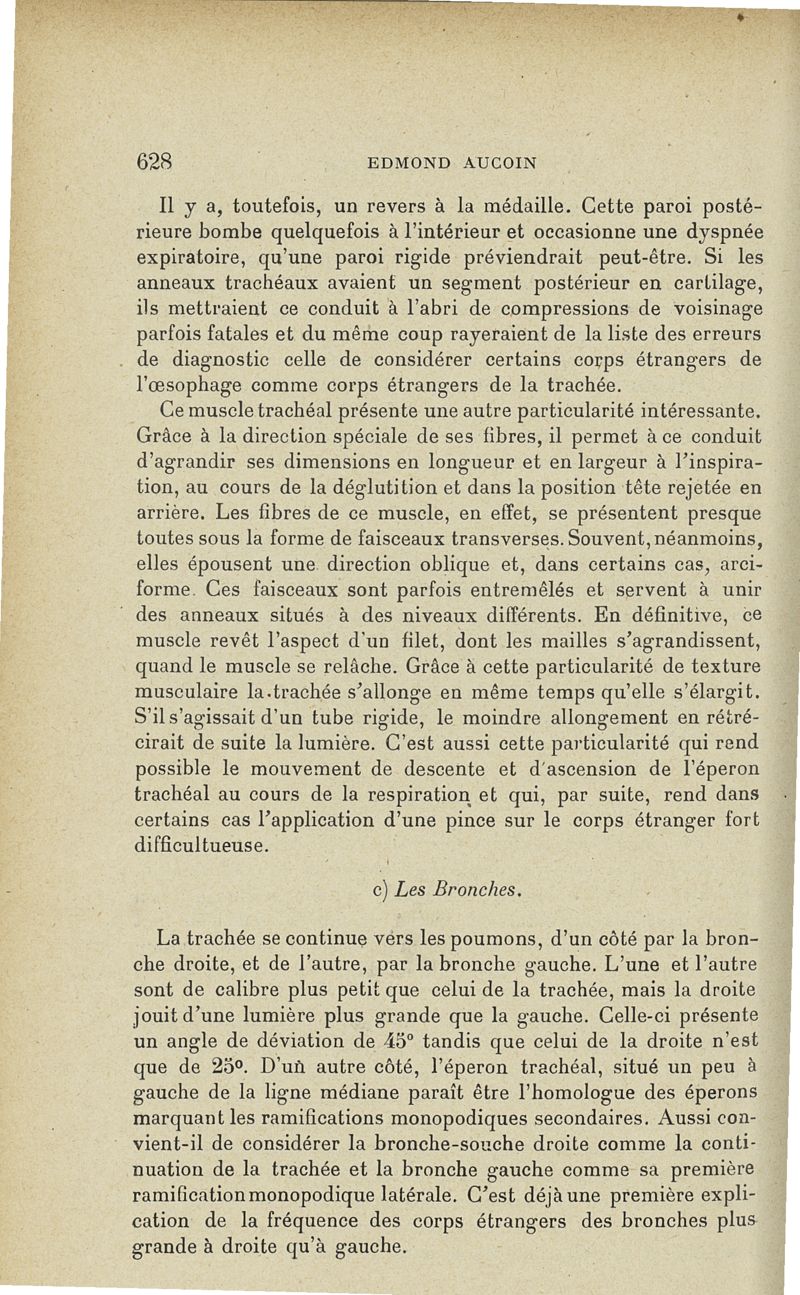 628 EDMOND AUCOIN

Il y a, toutefois, un revers à la médaille. Cette paroi postérieure bombe quelquefois à l'intérieur et occasionne une dyspnée expiratoire, qu'une paroi rigide préviendrait peut-être. Si les anneaux trachéaux avaient un segment postérieur en cartilage, ils mettraient ce conduit à l'abri de compressions de voisinage parfois fatales et du même coup rayeraient de la liste des erreurs de diagnostic celle de considérer certains corps étrangers de l'œsophage comme corps étrangers de la trachée.

Ce muscle trachéal présente une autre particularité intéressante. Grâce à la direction spéciale de ses fibres, il permet à ce conduit d'agrandir ses dimensions en longueur et en largeur à l'inspiration, au cours de la déglutition et dans la position tête rejetée en arrière. Les fibres de ce muscle, en effet, se présentent presque toutes sous la forme de faisceaux transverses. Souvent, néanmoins, elles épousent une direction oblique et, dans certains cas, arciforme. Ces faisceaux sont parfois entremêlés et servent à unir des anneaux situés à des niveaux différents. En définitive, ce muscle revêt l'aspect d'un filet, dont les mailles s'agrandissent, quand le muscle se relâche. Grâce à cette particularité de texture musculaire la trachée s'allonge en même temps qu'elle s'élargit. S'il s'agissait d'un tube rigide, le moindre allongement en rétrécirait de suite la lumière. C'est aussi cette particularité qui rend possible le mouvement de descente et d'ascension de l'éperon trachéal au cours de la respiration et qui, par suite, rend dans certains cas l'application d'une pince sur le corps étranger fort difficultueuse.

c) Les Bronches.

La trachée se continue vers les poumons, d'un côté par la bronche droite, et de l'autre, par la bronche gauche. L'une et l'autre sont de calibre plus petit que celui de la trachée, mais la droite jouit d'une lumière plus grande que la gauche. Celle-ci présente un angle de déviation de 45° tandis que celui de la droite n'est que de 25°. D'un autre côté, l'éperon trachéal, situé un peu à gauche de la ligne médiane paraît être l'homologue des éperons marquant les ramifications monopodiques secondaires. Aussi convient-il de considérer la bronche-souche droite comme la continuation de la trachée et la bronche gauche comme sa première ramification monopodique latérale. C'est déjà une première explication de la fréquence des corps étrangers des bronches plus grande à droite qu'à gauche.